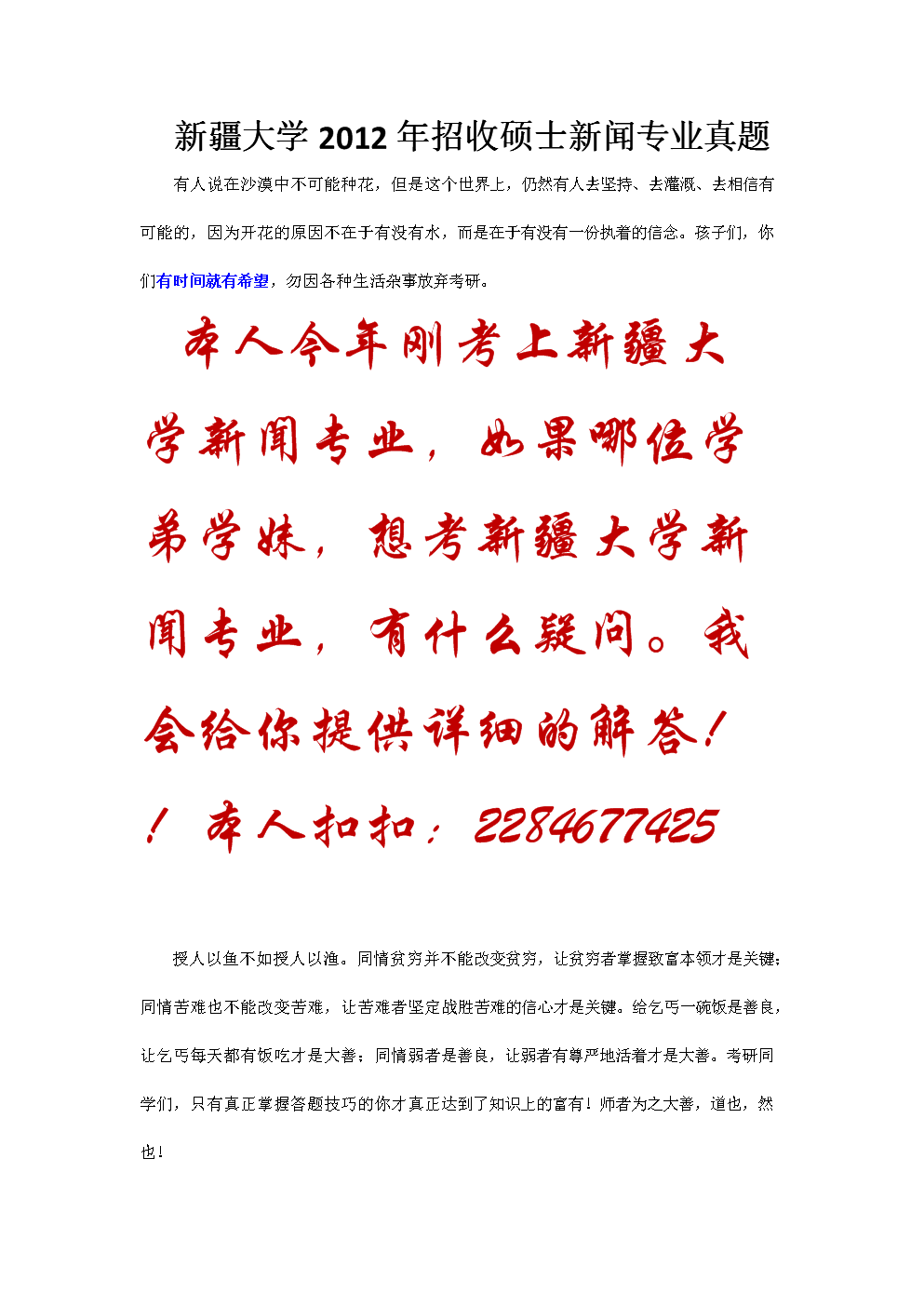 新疆大学2012年招收硕士新闻专业真题

有人说在沙漠中不可能种花，但是这个世界上，仍然有人去坚持、去灌溉、去相信有可能的，因为开花的原因不在于有没有水，而是在于有没有一份执着的信念。孩子们，你们有时间就有希望，勿因各种生活杂事放弃考研。

本人今年刚考上新疆大学新闻专业，如果哪位学弟学妹，想考新疆大学新闻专业，有什么疑问。我会给你提供详细的解答！！本人扣扣：2284677425

授人以鱼不如授人以渔。同情贫穷并不能改变贫穷，让贫穷者掌握致富本领才是关键；同情苦难也不能改变苦难，让苦难者坚定战胜苦难的信心才是关键。给乞丐一碗饭是善良，让乞丐每天都有饭吃才是大善；同情弱者是善良，让弱者有尊严地活着才是大善。考研同学们，只有真正掌握答题技巧的你才真正达到了知识上的富有！师者为之大善，道也，然也！